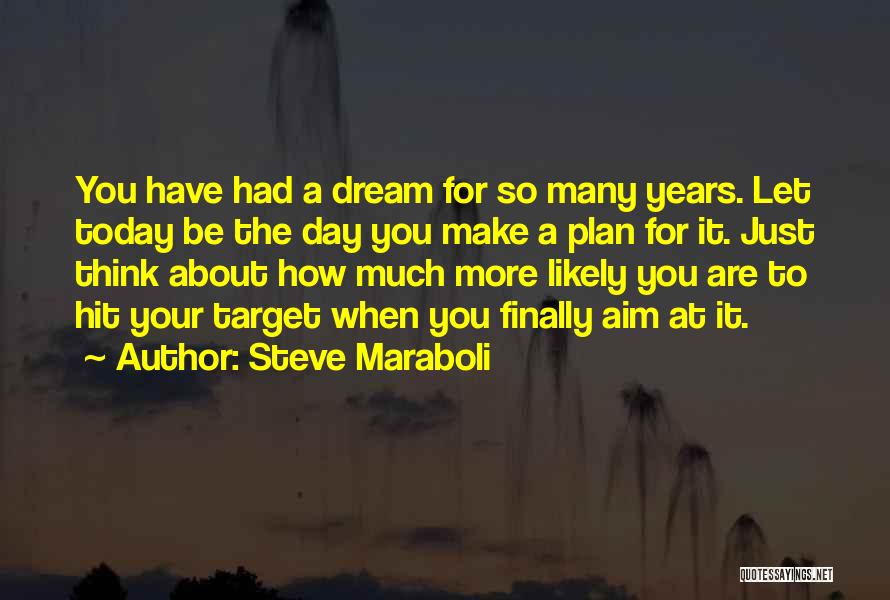 You have had a dream for so many years. Let today be the day you make a plan for it. Just think about how much more likely you are to hit your target when you finally aim at it.

~ Author: Steve Maraboli

QUOTESSAYINGS.NET